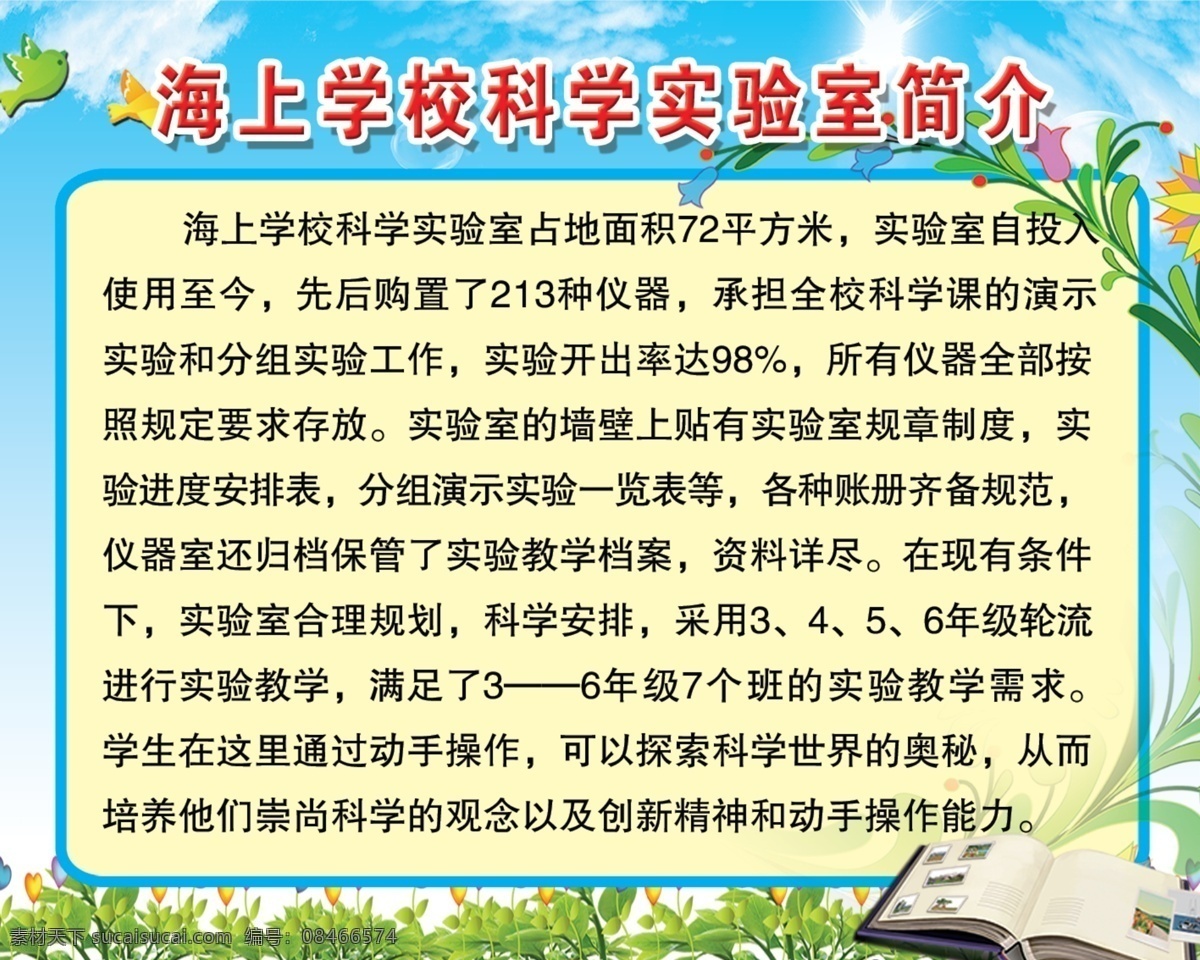 海上学校科学实验室简介

海上学校科学实验室占地面积72平方米，实验室自投入使用至今，先后购置了213种仪器，承担全校科学课的演示实验和分组实验工作，实验开出率达98%，所有仪器全部按照规定要求存放。实验室的墙壁上贴有实验室规章制度，实验进度安排表，分组演示实验一览表等，各种账册齐备规范，仪器室还归档保管了实验教学档案，资料详尽。在现有条件下，实验室合理规划，科学安排，采用3、4、5、6年级轮流进行实验教学，满足了3——6年级7个班的实验教学需求。学生在这里通过动手操作，可以探索科学世界的奥秘，从而培养他们崇尚科学的观念以及创新精神和动手操作能力。

素材天下 sucaisucai.com 编号：08466574